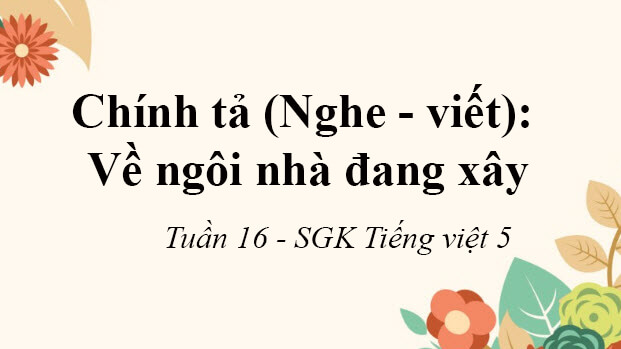 Chính tả (Nghe - viết):
Về ngôi nhà đang xây

Tuần 16 - SGK Tiếng việt 5